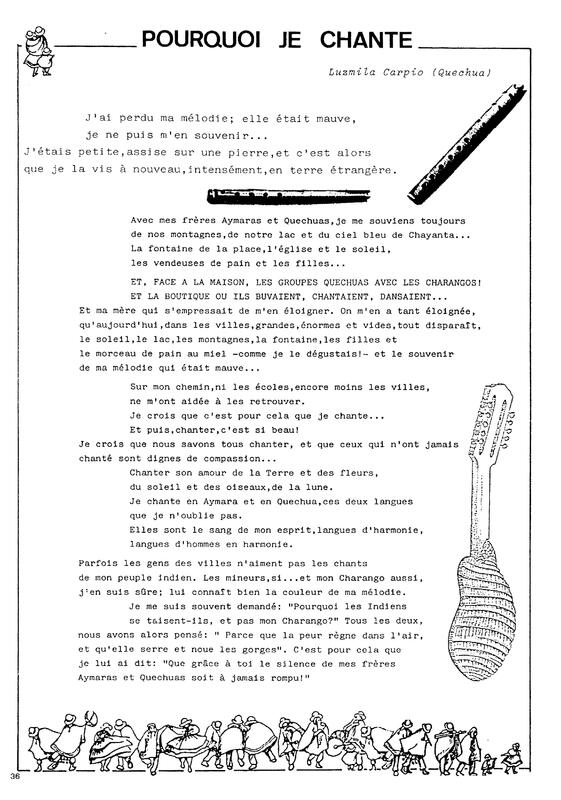 POURQUOI JE CHANTE

Luzmila Carpio (Quechua)

J'ai perdu ma mélodie; elle était mauve,
je ne puis m'en souvenir...
J'étais petite,assise sur une pierre,et c'est alors
que je la vis à nouveau,intensément,en terre étrangère.

Avec mes frères Aymaras et Quechuas,je me souviens toujours
de nos montagnes,de notre lac et du ciel bleu de Chayanta...
La fontaine de la place,l'église et le soleil,
les vendeuses de pain et les filles...

ET, FACE A LA MAISON, LES GROUPES QUECHUAS AVEC LES CHARANGOS!
ET LA BOUTIQUE OU ILS BUVAIENT, CHANTAIENT, DANSAIENT...
Et ma mère qui s'empressait de m'en éloigner. On m'en a tant éloignée,
qu'aujourd'hui,dans les villes,grandes,énormes et vides,tout disparaît,
le soleil,le lac,les montagnes,la fontaine,les filles et
le morceau de pain au miel -comme je le dégustais!- et le souvenir
de ma mélodie qui était mauve...

Sur mon chemin,ni les écoles,encore moins les villes,
ne m'ont aidée à les retrouver.
Je crois que c'est pour cela que je chante...
Et puis,chanter,c'est si beau!
Je crois que nous savons tous chanter, et que ceux qui n'ont jamais
chanté sont dignes de compassion...
Chanter son amour de la Terre et des fleurs,
du soleil et des oiseaux,de la lune.
Je chante en Aymara et en Quechua,ces deux langues
que je n'oublie pas.
Elles sont le sang de mon esprit,langues d'harmonie,
langues d'hommes en harmonie.

Parfois les gens des villes n'aiment pas les chants
de mon peuple indien. Les mineurs,si...et mon Charango aussi,
j'en suis sûre; lui connaît bien la couleur de ma mélodie.
Je me suis souvent demandé: "Pourquoi les Indiens
se taisent-ils, et pas mon Charango?" Tous les deux,
nous avons alors pensé: " Parce que la peur règne dans l'air,
et qu'elle serre et noue les gorges". C'est pour cela que
je lui ai dit: "Que grâce à toi le silence de mes frères
Aymaras et Quechuas soit à jamais rompu!"

36